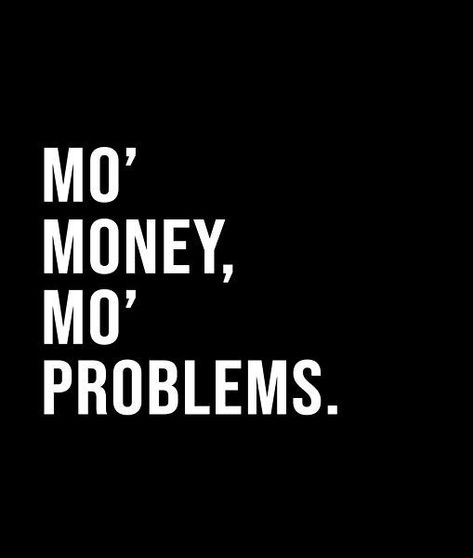 MO’
MONEY,
MO’
PROBLEMS.